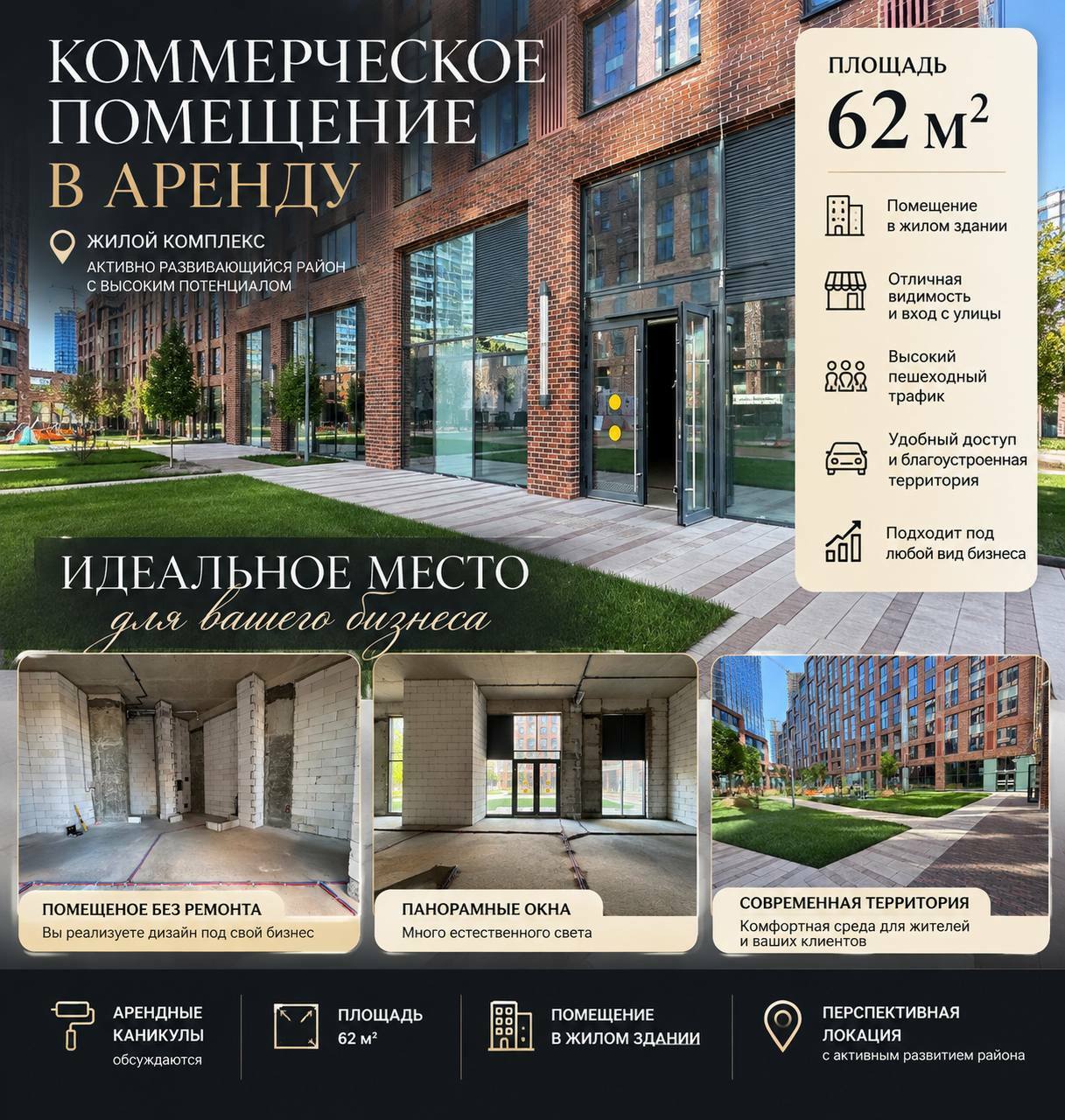 КОММЕРЧЕСКОЕ ПОМЕЩЕНИЕ В АРЕНДУ

ЖИЛОЙ КОМПЛЕКС
АКТИВНО РАЗВИВАЮЩИЙСЯ РАЙОН С ВЫСОКИМ ПОТЕНЦИАЛОМ

ПЛОЩАДЬ
62 м$^2$

Помещение в жилом здании

Отличная видимость и вход с улицы

Высокий пешеходный трафик

Удобный доступ и благоустроенная территория

Подходит под любой вид бизнеса

ИДЕАЛЬНОЕ МЕСТО
для вашего бизнеса

ПОМЕЩЕНОЕ БЕЗ РЕМОНТА
Вы реализуете дизайн под свой бизнес

ПАНОРАМНЫЕ ОКНА
Много естественного света

СОВРЕМЕННАЯ ТЕРРИТОРИЯ
Комфортная среда для жителей и ваших клиентов

АРЕНДНЫЕ КАНИКУЛЫ
обсуждаются

ПЛОЩАДЬ
62 м²

ПОМЕЩЕНИЕ В ЖИЛОМ ЗДАНИИ

ПЕРСПЕКТИВНАЯ ЛОКАЦИЯ
с активным развитием района